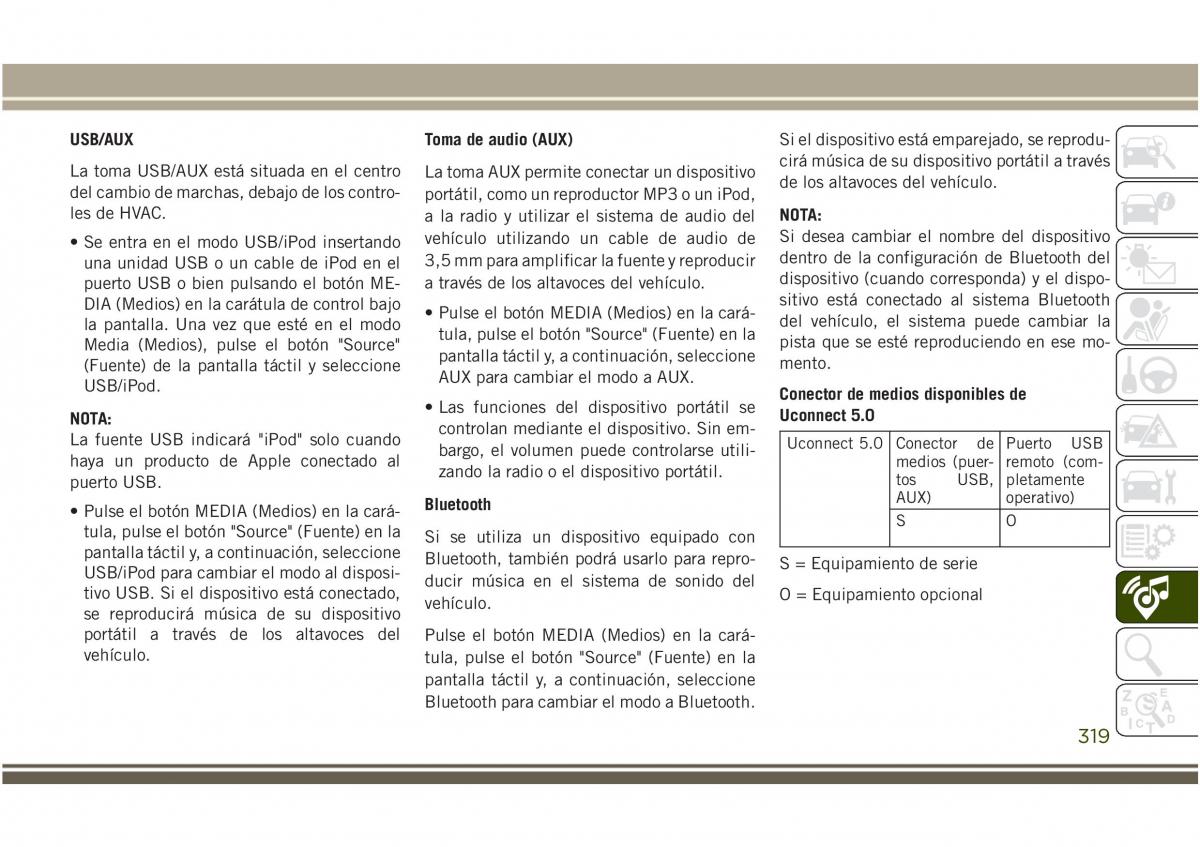 USB/AUX

La toma USB/AUX está situada en el centro del cambio de marchas, debajo de los controles de HVAC.

• Se entra en el modo USB/iPod insertando una unidad USB o un cable de iPod en el puerto USB o bien pulsando el botón MEDIA (Medios) en la carátula de control bajo la pantalla. Una vez que esté en el modo Media (Medios), pulse el botón "Source" (Fuente) de la pantalla táctil y seleccione USB/iPod.

NOTA:
La fuente USB indicará "iPod" solo cuando haya un producto de Apple conectado al puerto USB.

• Pulse el botón MEDIA (Medios) en la carátula, pulse el botón "Source" (Fuente) en la pantalla táctil y, a continuación, seleccione USB/iPod para cambiar el modo al dispositivo USB. Si el dispositivo está conectado, se reproducirá música de su dispositivo portátil a través de los altavoces del vehículo.

Toma de audio (AUX)

La toma AUX permite conectar un dispositivo portátil, como un reproductor MP3 o un iPod, a la radio y utilizar el sistema de audio del vehículo utilizando un cable de audio de 3,5 mm para amplificar la fuente y reproducir a través de los altavoces del vehículo.

• Pulse el botón MEDIA (Medios) en la carátula, pulse el botón "Source" (Fuente) en la pantalla táctil y, a continuación, seleccione AUX para cambiar el modo a AUX.

• Las funciones del dispositivo portátil se controlan mediante el dispositivo. Sin embargo, el volumen puede controlarse utilizando la radio o el dispositivo portátil.

Bluetooth

Si se utiliza un dispositivo equipado con Bluetooth, también podrá usarlo para reproducir música en el sistema de sonido del vehículo.

Pulse el botón MEDIA (Medios) en la carátula, pulse el botón "Source" (Fuente) en la pantalla táctil y, a continuación, seleccione Bluetooth para cambiar el modo a Bluetooth.

Si el dispositivo está emparejado, se reproducirá música de su dispositivo portátil a través de los altavoces del vehículo.

NOTA:
Si desea cambiar el nombre del dispositivo dentro de la configuración de Bluetooth del dispositivo (cuando corresponda) y el dispositivo está conectado al sistema Bluetooth del vehículo, el sistema puede cambiar la pista que se esté reproduciendo en ese momento.

Conector de medios disponibles de Uconnect 5.0

| Uconnect 5.0 | Conector de medios (puertos USB, AUX) | Puerto USB remoto (completamente operativo) |
|---|---|---|
| | S | O |

S = Equipamiento de serie

O = Equipamiento opcional

319